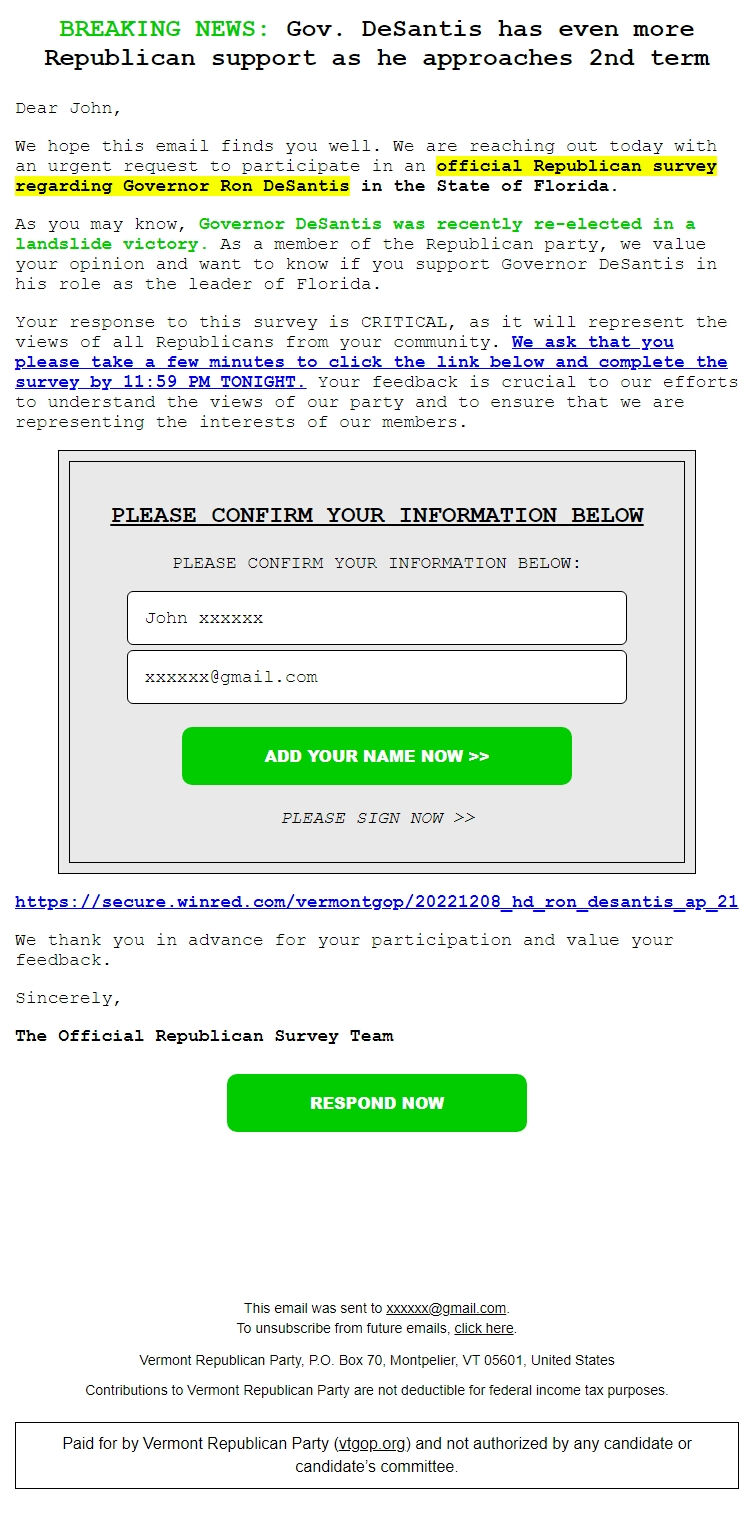 BREAKING NEWS: Gov. DeSantis has even more Republican support as he approaches 2nd term

Dear John,

We hope this email finds you well. We are reaching out today with an urgent request to participate in an official Republican survey regarding Governor Ron DeSantis in the State of Florida.

As you may know, Governor DeSantis was recently re-elected in a landslide victory. As a member of the Republican party, we value your opinion and want to know if you support Governor DeSantis in his role as the leader of Florida.

Your response to this survey is CRITICAL, as it will represent the views of all Republicans from your community. We ask that you please take a few minutes to click the link below and complete the survey by 11:59 PM TONIGHT. Your feedback is crucial to our efforts to understand the views of our party and to ensure that we are representing the interests of our members.

PLEASE CONFIRM YOUR INFORMATION BELOW

PLEASE CONFIRM YOUR INFORMATION BELOW:

John xxxxxx

xxxxxx@gmail.com

ADD YOUR NAME NOW >>

PLEASE SIGN NOW >>

https://secure.winred.com/vermontgop/20221208_hd_ron_desantis_ap_21

We thank you in advance for your participation and value your feedback.

Sincerely,

The Official Republican Survey Team

RESPOND NOW

This email was sent to xxxxxx@gmail.com.
To unsubscribe from future emails, click here.

Vermont Republican Party, P.O. Box 70, Montpelier, VT 05601, United States

Contributions to Vermont Republican Party are not deductible for federal income tax purposes.

Paid for by Vermont Republican Party (vtgop.org) and not authorized by any candidate or candidate's committee.